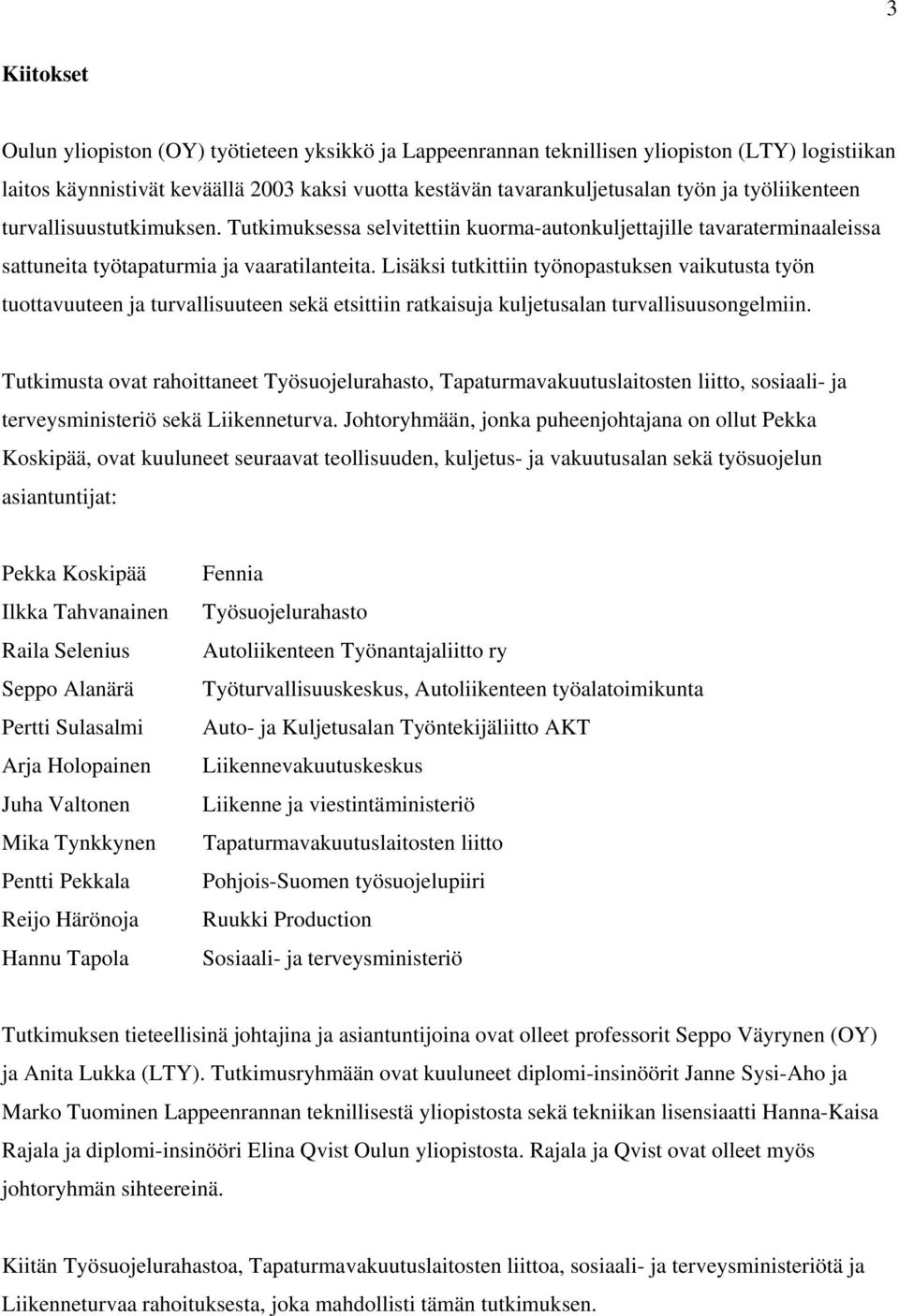 3

Kiitokset

Oulun yliopiston (OY) työtieteen yksikkö ja Lappeenrannan teknillisen yliopiston (LTY) logistiikan laitos käynnistivät keväällä 2003 kaksi vuotta kestävän tavarankuljetusalan työn ja työliikenteen turvallisuustutkimuksen. Tutkimuksessa selvitettiin kuorma-autonkuljettajille tavaraterminaaleissa sattuneita työtapaturmia ja vaaratilanteita. Lisäksi tutkittiin työnopastuksen vaikutusta työn tuottavuuteen ja turvallisuuteen sekä etsittiin ratkaisuja kuljetusalan turvallisuusongelmiin.

Tutkimusta ovat rahoittaneet Työsuojelurahasto, Tapaturmavakuutuslaitosten liitto, sosiaali- ja terveysministeriö sekä Liikenneturva. Johtoryhmään, jonka puheenjohtajana on ollut Pekka Koskipää, ovat kuuluneet seuraavat teollisuuden, kuljetus- ja vakuutusalan sekä työsuojelun asiantuntijat:

| | |
|---|---|
| Pekka Koskipää | Fennia |
| Ilkka Tahvanainen | Työsuojelurahasto |
| Raila Selenius | Autoliikenteen Työnantajaliitto ry |
| Seppo Alanärä | Työturvallisuuskeskus, Autoliikenteen työalatoimikunta |
| Pertti Sulasalmi | Auto- ja Kuljetusalan Työntekijäliitto AKT |
| Arja Holopainen | Liikennevakuutuskeskus |
| Juha Valtonen | Liikenne ja viestintäministeriö |
| Mika Tynkkynen | Tapaturmavakuutuslaitosten liitto |
| Pentti Pekkala | Pohjois-Suomen työsuojelupiiri |
| Reijo Härönoja | Ruukki Production |
| Hannu Tapola | Sosiaali- ja terveysministeriö |

Tutkimuksen tieteellisinä johtajina ja asiantuntijoina ovat olleet professorit Seppo Väyrynen (OY) ja Anita Lukka (LTY). Tutkimusryhmään ovat kuuluneet diplomi-insinöörit Janne Sysi-Aho ja Marko Tuominen Lappeenrannan teknillisestä yliopistosta sekä tekniikan lisensiaatti Hanna-Kaisa Rajala ja diplomi-insinööri Elina Qvist Oulun yliopistosta. Rajala ja Qvist ovat olleet myös johtoryhmän sihteereinä.

Kiitän Työsuojelurahastoa, Tapaturmavakuutuslaitosten liittoa, sosiaali- ja terveysministeriötä ja Liikenneturvaa rahoituksesta, joka mahdollisti tämän tutkimuksen.